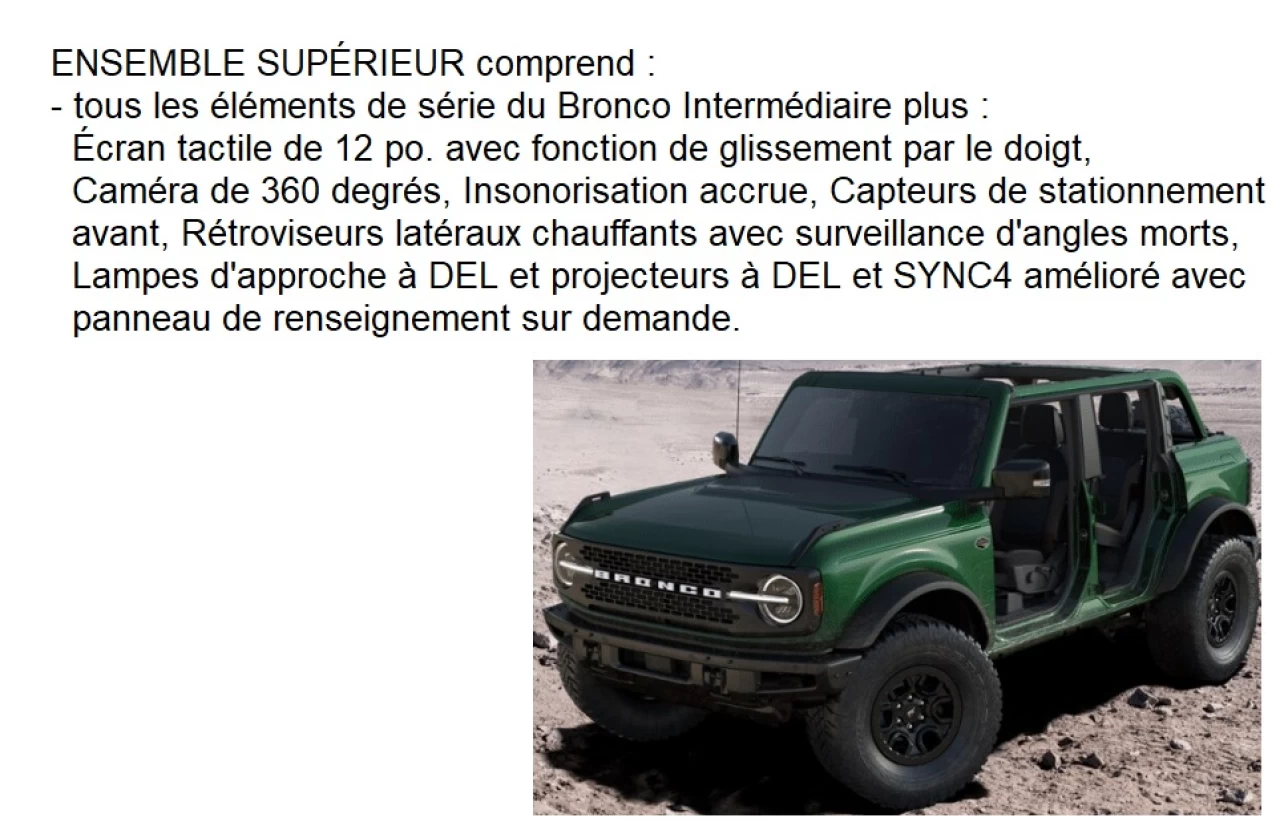 ENSEMBLE SUPÉRIEUR comprend :
- tous les éléments de série du Bronco Intermédiaire plus :
Écran tactile de 12 po. avec fonction de glissement par le doigt, Caméra de 360 degrés, Insonorisation accrue, Capteurs de stationnement avant, Rétroviseurs latéraux chauffants avec surveillance d'angles morts, Lampes d'approche à DEL et projecteurs à DEL et SYNC4 amélioré avec panneau de renseignement sur demande.

BRONCO